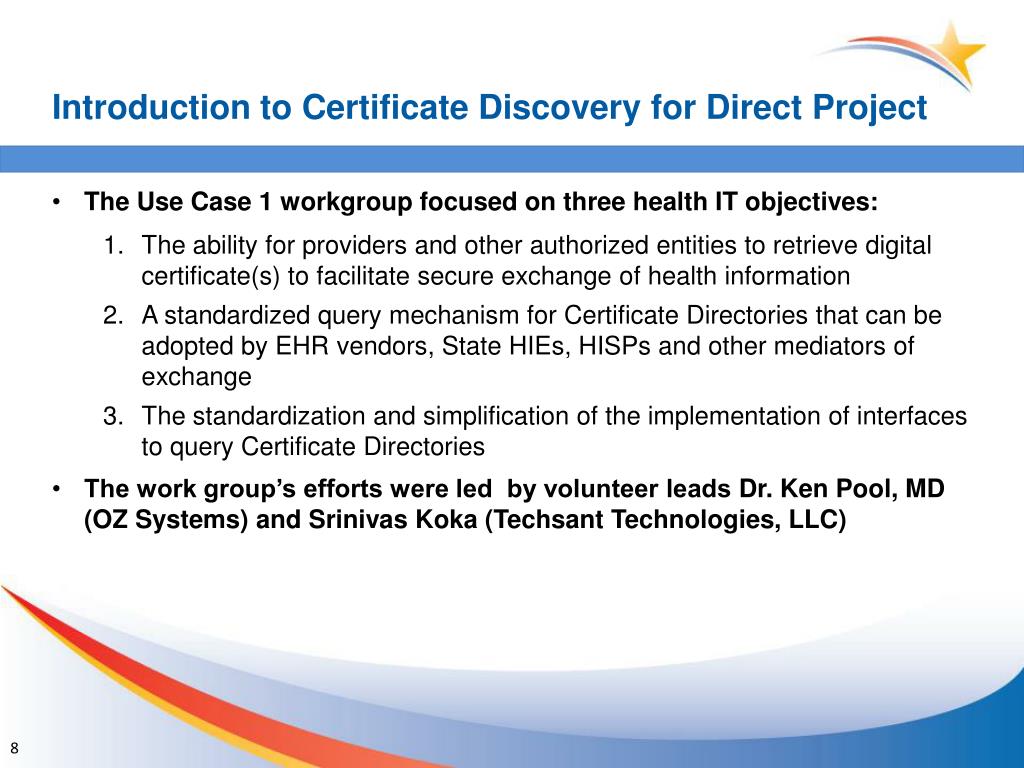 Introduction to Certificate Discovery for Direct Project

• The Use Case 1 workgroup focused on three health IT objectives:

1. The ability for providers and other authorized entities to retrieve digital certificate(s) to facilitate secure exchange of health information
2. A standardized query mechanism for Certificate Directories that can be adopted by EHR vendors, State HIEs, HISPs and other mediators of exchange
3. The standardization and simplification of the implementation of interfaces to query Certificate Directories

• The work group's efforts were led by volunteer leads Dr. Ken Pool, MD (OZ Systems) and Srinivas Koka (Techsant Technologies, LLC)

8